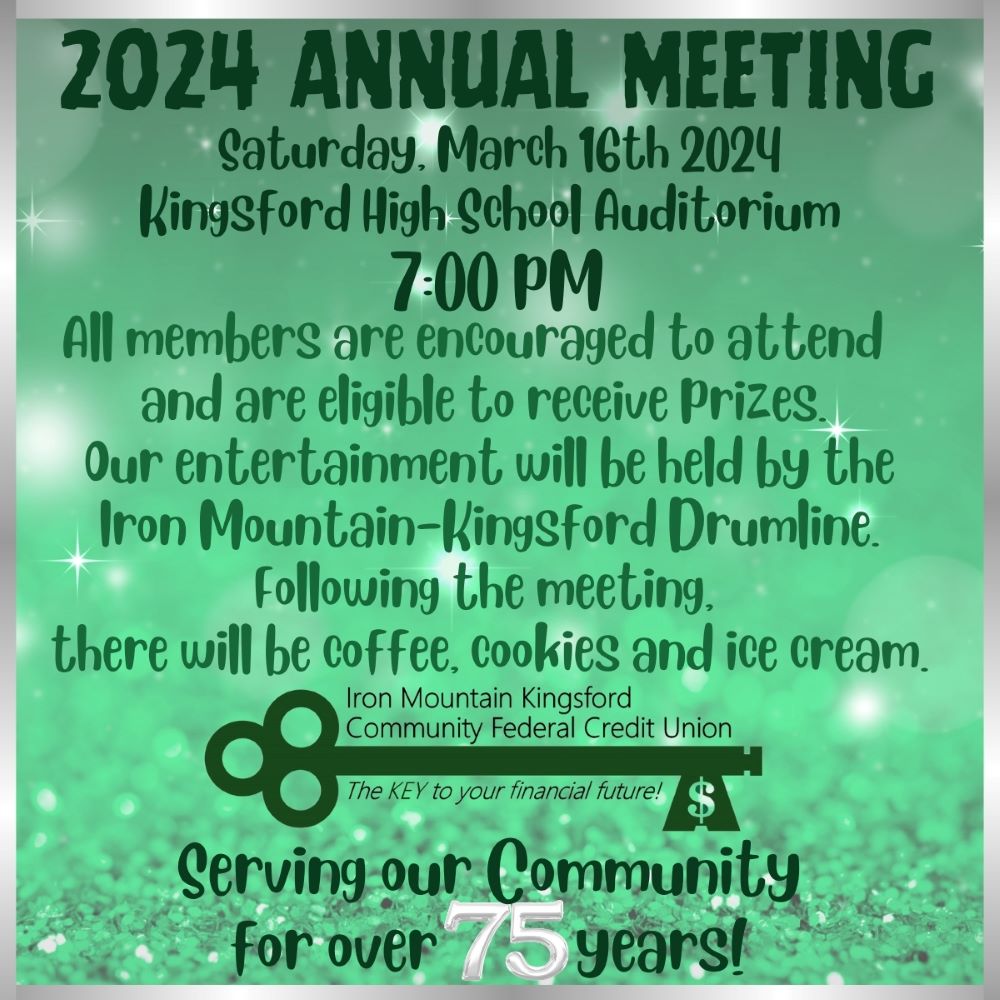 2024 ANNUAL MEETING
Saturday, March 16th 2024
Kingsford High School Auditorium
7:00 PM
All members are encouraged to attend and are eligible to receive Prizes.
Our entertainment will be held by the Iron Mountain-Kingsford Drumline.
Following the meeting, there will be coffee, cookies and ice cream.

Iron Mountain Kingsford
Community Federal Credit Union
The KEY to your financial future!
$

Serving our Community for over 75 years!